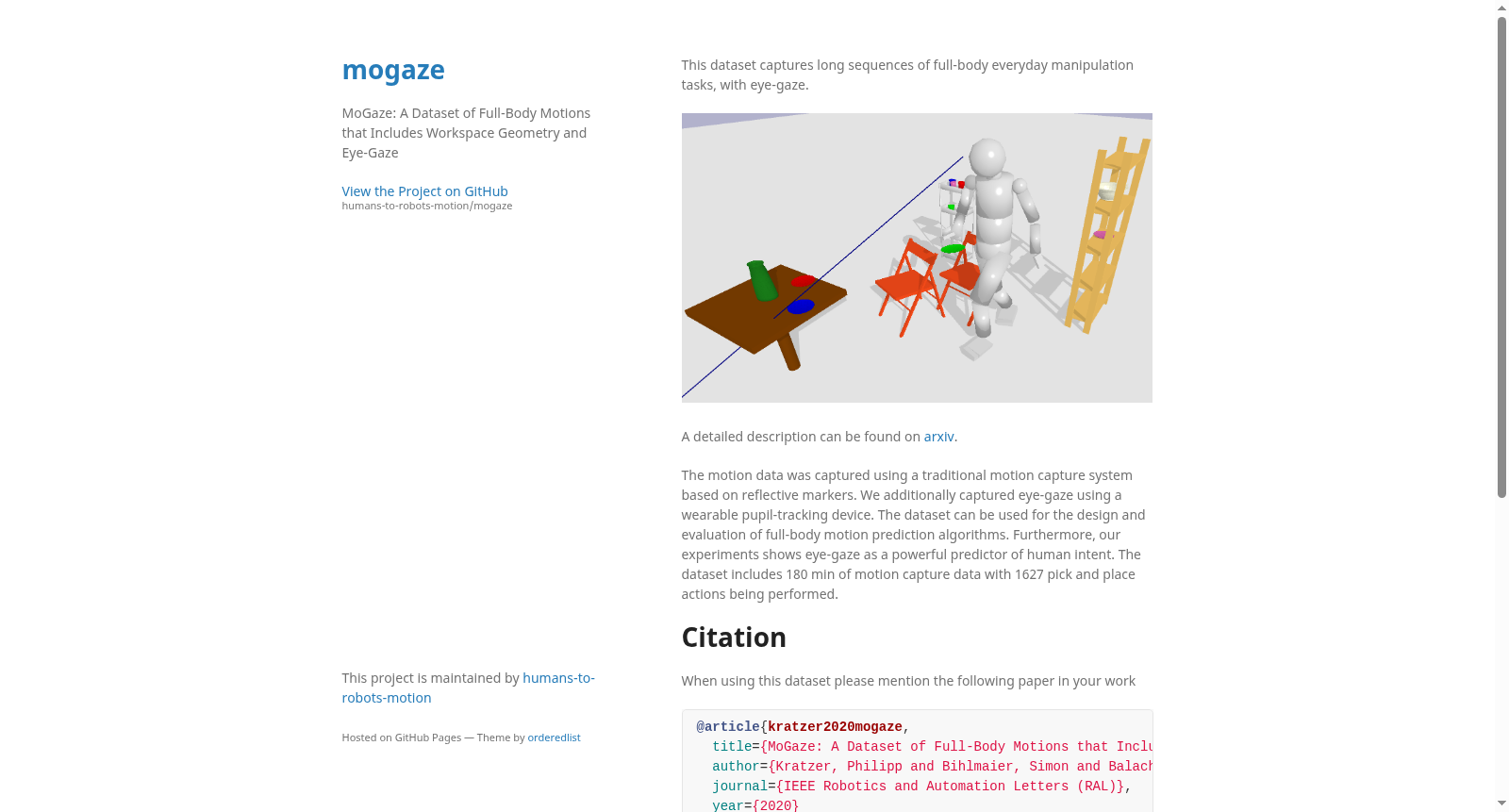 mogaze

MoGaze: A Dataset of Full-Body Motions that Includes Workspace Geometry and Eye-Gaze

View the Project on GitHub
humans-to-robots-motion/mogaze

This project is maintained by humans-to-robots-motion

Hosted on GitHub Pages — Theme by orderedlist

This dataset captures long sequences of full-body everyday manipulation tasks, with eye-gaze.

A detailed description can be found on arxiv.

The motion data was captured using a traditional motion capture system based on reflective markers. We additionally captured eye-gaze using a wearable pupil-tracking device. The dataset can be used for the design and evaluation of full-body motion prediction algorithms. Furthermore, our experiments shows eye-gaze as a powerful predictor of human intent. The dataset includes 180 min of motion capture data with 1627 pick and place actions being performed.

Citation

When using this dataset please mention the following paper in your work

@article{kratzer2020mogaze,
  title={MoGaze: A Dataset of Full-Body Motions that Inclu
  author={Kratzer, Philipp and Bihlmaier, Simon and Balach
  journal={IEEE Robotics and Automation Letters (RAL)},
  year={2020}